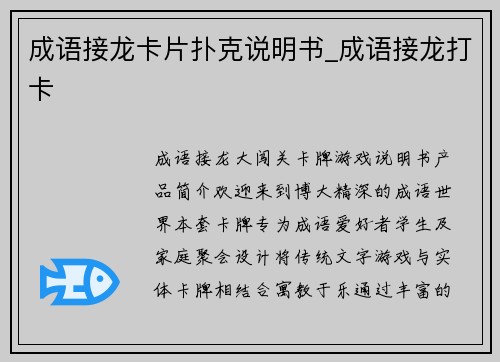 成语接龙卡片扑克说明书_成语接龙打卡

成语接龙大闯关卡牌游戏说明书产品简介欢迎来到博大精深的成语世界本套卡牌专为成语爱好者学生及家庭聚会设计将传统文字游戏与实体卡牌相结合寓教于乐通过丰富的